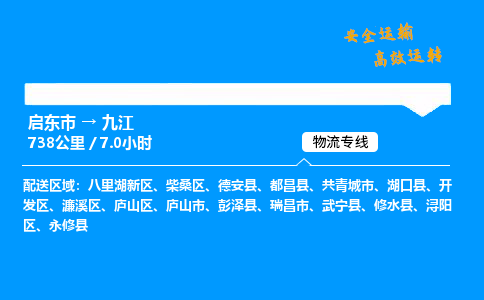 安全运输
高效运转

启东市 → 九江
738公里 / 7.0小时

物流专线

配送区域：八里湖新区、柴桑区、德安县、都昌县、共青城市、湖口县、开发区、濂溪区、庐山区、庐山市、彭泽县、瑞昌市、武宁县、修水县、浔阳区、永修县